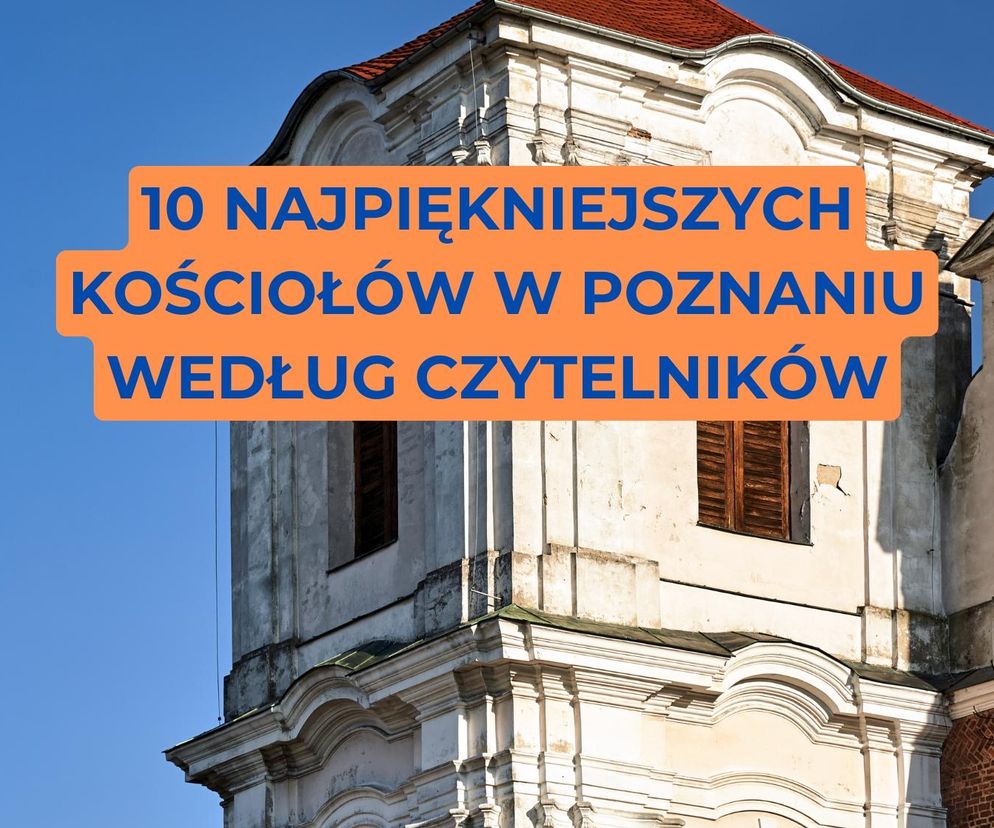 10 NAJPIĘKNIEJSZYCH KOŚCIOŁÓW W POZNANIU WEDŁUG CZYTELNIKÓW